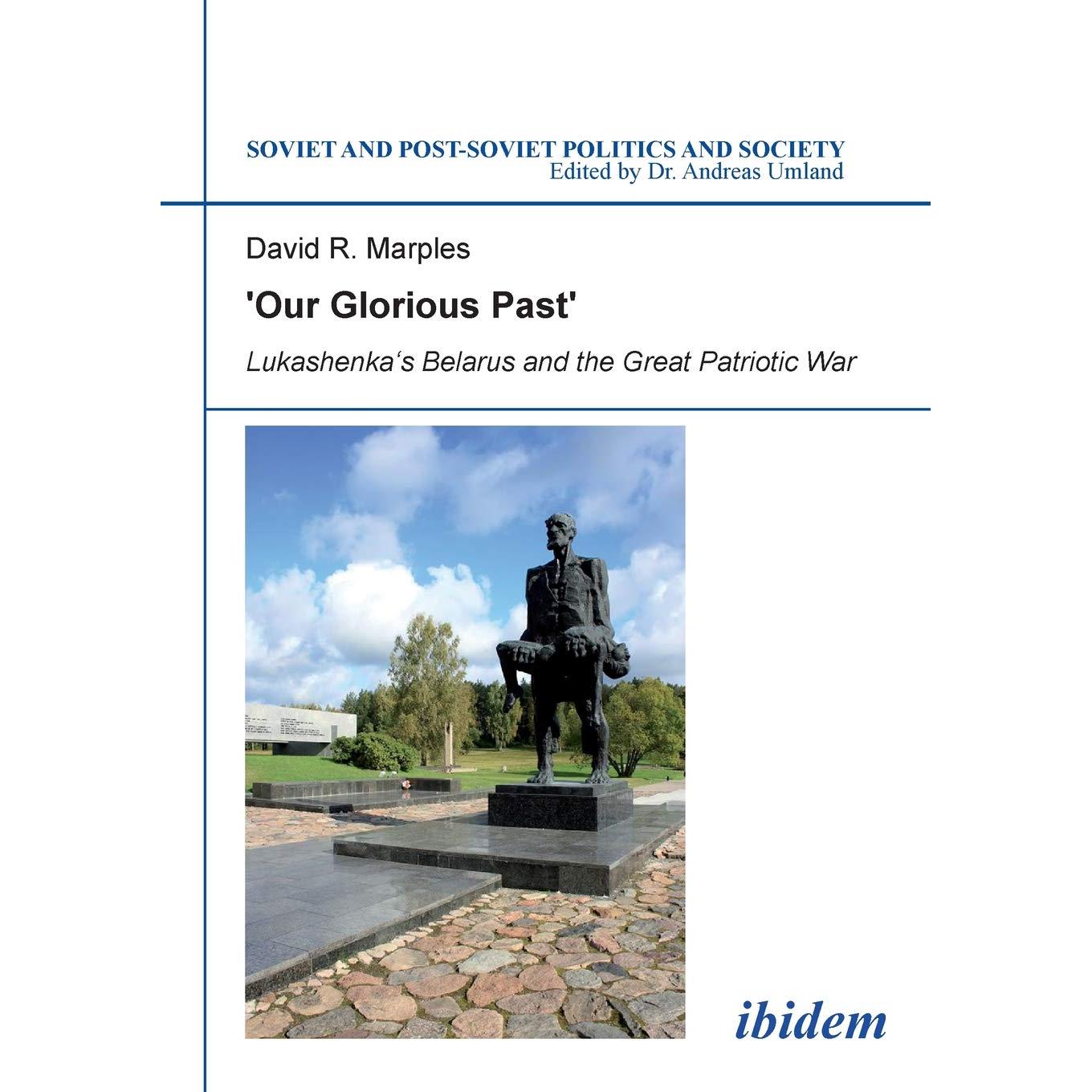 SOVIET AND POST-SOVIET POLITICS AND SOCIETY
Edited by Dr. Andreas Umland

David R. Marples

'Our Glorious Past'

Lukashenka's Belarus and the Great Patriotic War

ibidem